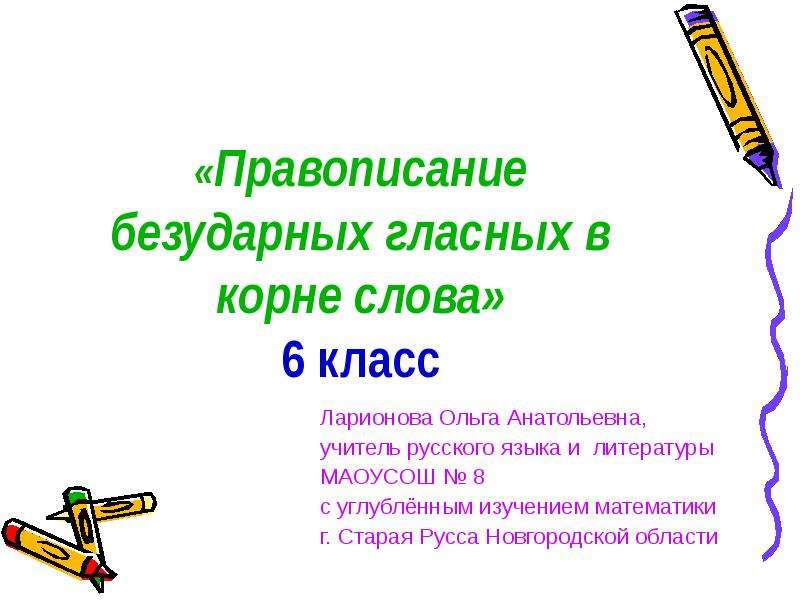 «Правописание безударных гласных в корне слова»
6 класс

Ларионова Ольга Анатольевна,
учитель русского языка и литературы
МАОУСОШ № 8
с углублённым изучением математики
г. Старая Русса Новгородской области